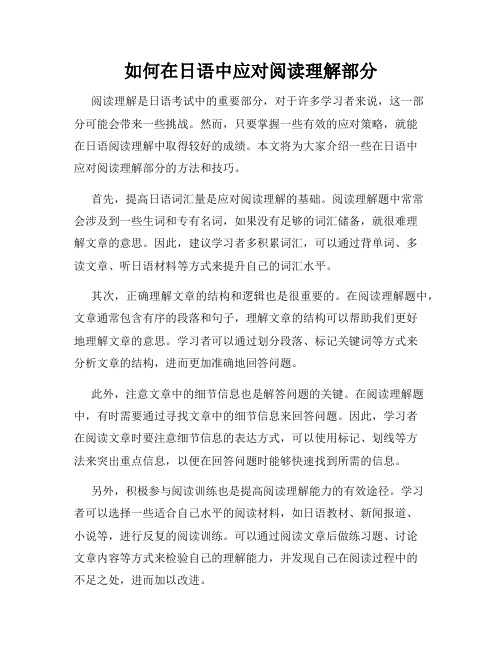 如何在日语中应对阅读理解部分

阅读理解是日语考试中的重要部分，对于许多学习者来说，这一部分可能会带来一些挑战。然而，只要掌握一些有效的应对策略，就能在日语阅读理解中取得较好的成绩。本文将为大家介绍一些在日语中应对阅读理解部分的方法和技巧。

首先，提高日语词汇量是应对阅读理解的基础。阅读理解题中常常会涉及到一些生词和专有名词，如果没有足够的词汇储备，就很难理解文章的意思。因此，建议学习者多积累词汇，可以通过背单词、多读文章、听日语材料等方式来提升自己的词汇水平。

其次，正确理解文章的结构和逻辑也是很重要的。在阅读理解题中，文章通常包含有序的段落和句子，理解文章的结构可以帮助我们更好地理解文章的意思。学习者可以通过划分段落、标记关键词等方式来分析文章的结构，进而更加准确地回答问题。

此外，注意文章中的细节信息也是解答问题的关键。在阅读理解题中，有时需要通过寻找文章中的细节信息来回答问题。因此，学习者在阅读文章时要注意细节信息的表达方式，可以使用标记、划线等方法来突出重点信息，以便在回答问题时能够快速找到所需的信息。

另外，积极参与阅读训练也是提高阅读理解能力的有效途径。学习者可以选择一些适合自己水平的阅读材料，如日语教材、新闻报道、小说等，进行反复的阅读训练。可以通过阅读文章后做练习题、讨论文章内容等方式来检验自己的理解能力，并发现自己在阅读过程中的不足之处，进而加以改进。